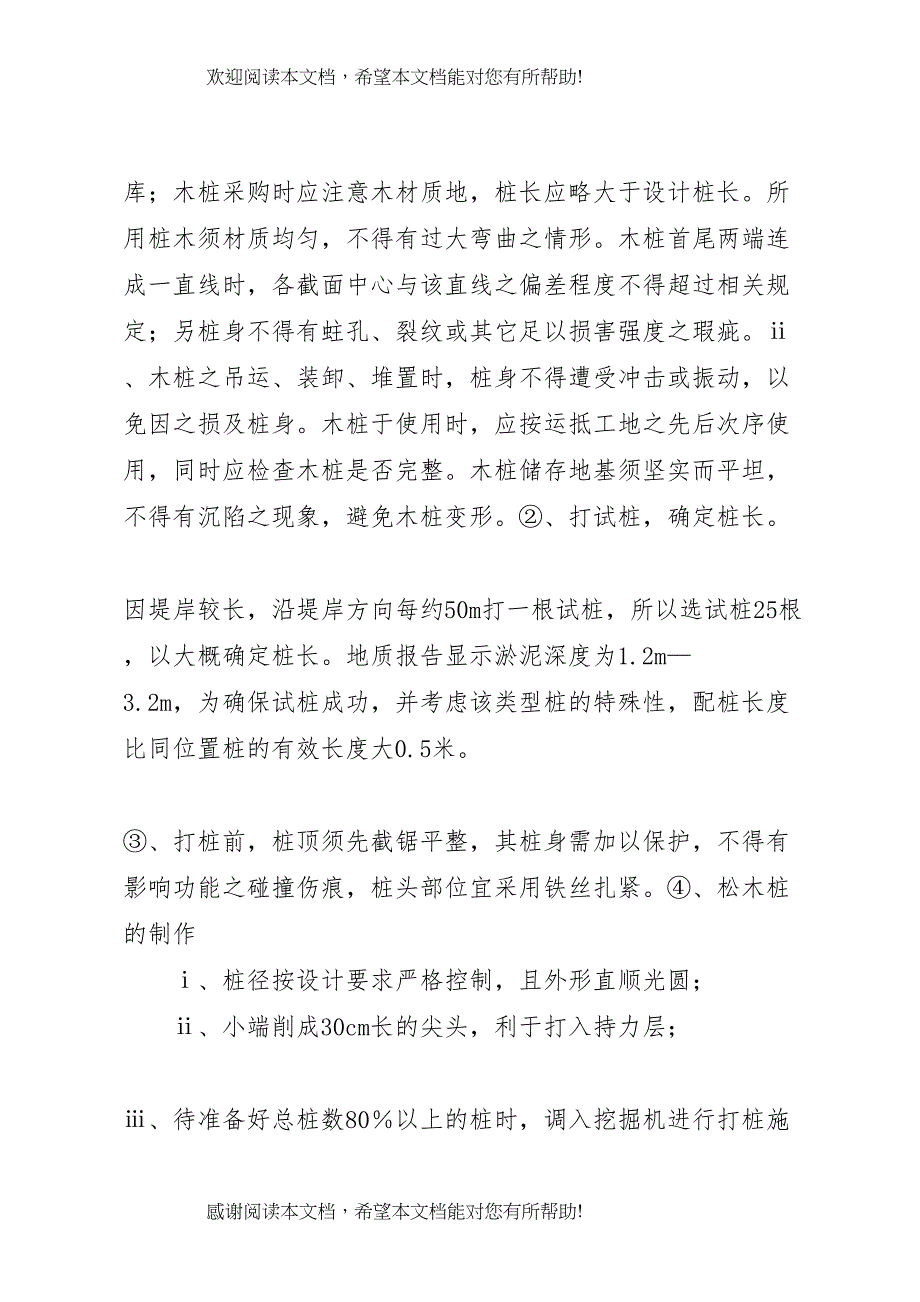 欢迎阅读本文档，希望本文档能对您有所帮助!

库；木桩采购时应注意木材质地，桩长应略大于设计桩长。所用桩木须材质均匀，不得有过大弯曲之情形。木桩首尾两端连成一直线时，各截面中心与该直线之偏差程度不得超过相关规定；另桩身不得有蛀孔、裂纹或其它足以损害强度之瑕疵。ii、木桩之吊运、装卸、堆置时，桩身不得遭受冲击或振动，以免因之损及桩身。木桩于使用时，应按运抵工地之先后次序使用，同时应检查木桩是否完整。木桩储存地基须坚实而平坦，不得有沉陷之现象，避免木桩变形。②、打试桩，确定桩长。

因堤岸较长，沿堤岸方向每约50m打一根试桩，所以选试桩25根，以大概确定桩长。地质报告显示淤泥深度为1.2m—3.2m，为确保试桩成功，并考虑该类型桩的特殊性，配桩长度比同位置桩的有效长度大0.5米。

③、打桩前，桩顶须先截锯平整，其桩身需加以保护，不得有影响功能之碰撞伤痕，桩头部位宜采用铁丝扎紧。④、松木桩的制作

i、桩径按设计要求严格控制，且外形直顺光圆；

ii、小端削成30cm长的尖头，利于打入持力层；

iii、待准备好总桩数80%以上的桩时，调入挖掘机进行打桩施

感谢阅读本文档，希望本文档能对您有所帮助!